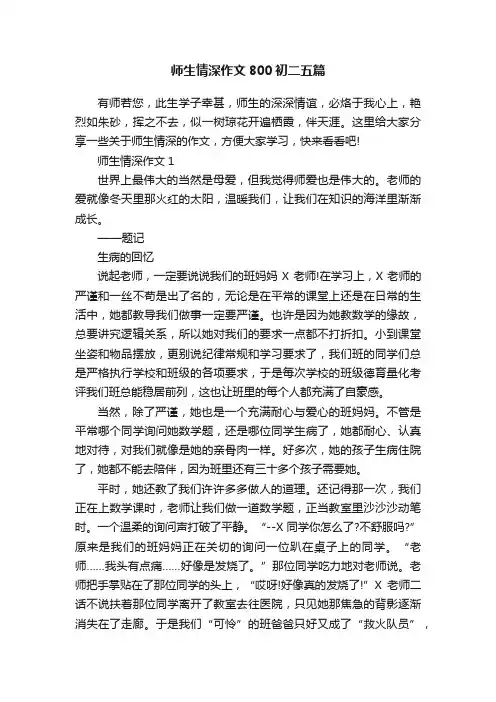 师生情深作文 800 初二五篇

有师若您，此生学子幸甚，师生的深深情谊，必烙于我心上，艳烈如朱砂，挥之不去，似一树琼花开遍栖霞，伴天涯。这里给大家分享一些关于师生情深的作文，方便大家学习，快来看看吧!

师生情深作文 1

世界上最伟大的当然是母爱，但我觉得师爱也是伟大的。老师的爱就像冬天里那火红的太阳，温暖我们，让我们在知识的海洋里渐渐成长。

——题记

生病的回忆

说起老师，一定要说说我们的班妈妈 X 老师!在学习上，X 老师的严谨和一丝不苟是出了名的，无论是在平常的课堂上还是在日常的生活中，她都教导我们做事一定要严谨。也许是因为她教数学的缘故，总要讲究逻辑关系，所以她对我们的要求一点都不打折扣。小到课堂坐姿和物品摆放，更别说纪律常规和学习要求了，我们班的同学们总是严格执行学校和班级的各项要求，于是每次学校的班级德育量化考评我们班总能稳居前列，这也让班里的每个人都充满了自豪感。

当然，除了严谨，她也是一个充满耐心与爱心的班妈妈。不管是平常哪个同学询问她数学题，还是哪位同学生病了，她都耐心、认真地对待，对我们就像是她的亲骨肉一样。好多次，她的孩子生病住院了，她都不能去陪伴，因为班里还有三十多个孩子需要她。

平时，她还教了我们许许多多做人的道理。还记得那一次，我们正在上数学课时，老师让我们做一道数学题，正当教室里沙沙沙动笔时。一个温柔的询问声打破了平静。“--X 同学你怎么了?不舒服吗?”原来是我们的班妈妈正在关切的询问一位趴在桌子上的同学。“老师……我头有点痛……好像是发烧了。”那位同学吃力地对老师说。老师把手掌贴在了那位同学的头上，“哎呀!好像真的发烧了!”X 老师二话不说扶着那位同学离开了教室去往医院，只见她那焦急的背影逐渐消失在了走廊。于是我们“可怜”的班爸爸只好又成了“救火队员”，